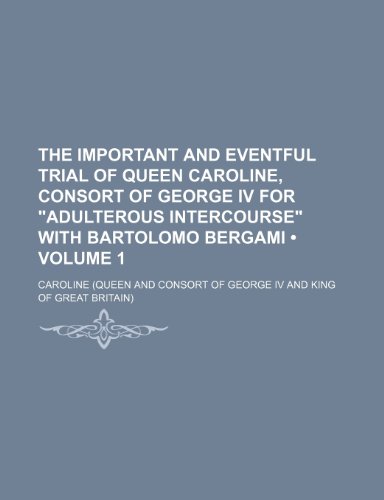 THE IMPORTANT AND EVENTFUL TRIAL OF QUEEN CAROLINE, CONSORT OF GEORGE IV FOR "ADULTEROUS INTERCOURSE" WITH BARTOLOMO BERGAMI • VOLUME 1

CAROLINE (QUEEN AND CONSORT OF GEORGE IV AND KING OF GREAT BRITAIN)